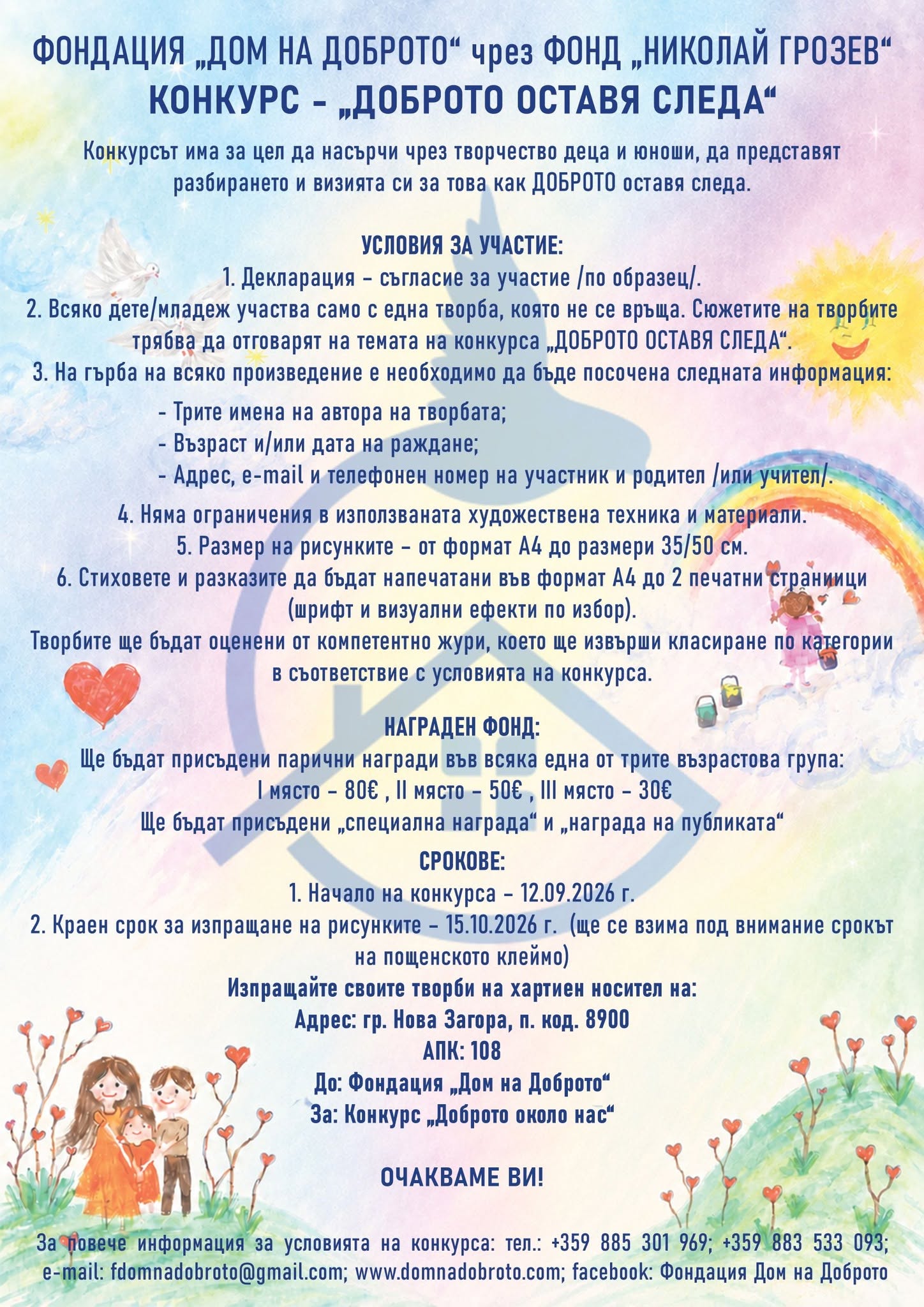 ФОНДАЦИЯ „ДОМ НА ДОБРОТО“ чрез ФОНД „НИКОЛАЙ ГРОЗЕВ“
КОНКУРС - „ДОБРОТО ОСТАВЯ СЛЕДА“

Конкурсът има за цел да насърчи чрез творчество деца и юноши, да представят разбирането и визията си за това как ДОБРОТО оставя следа.

УСЛОВИЯ ЗА УЧАСТИЕ:
1. Декларация – съгласие за участие /по образец/.
2. Всяко дете/младеж участва само с една творба, която не се връща. Сюжетите на творбите трябва да отговарят на темата на конкурса „ДОБРОТО ОСТАВЯ СЛЕДА“.
3. На гърба на всяко произведение е необходимо да бъде посочена следната информация:
- Трите имена на автора на творбата;
- Възраст и/или дата на раждане;
- Адрес, e-mail и телефонен номер на участник и родител /или учител/.
4. Няма ограничения в използваната художествена техника и материали.
5. Размер на рисунките – от формат А4 до размери 35/50 см.
6. Стиховете и разказите да бъдат напечатани във формат А4 до 2 печатни страниици (шрифт и визуални ефекти по избор).
Творбите ще бъдат оценени от компетентно жури, което ще извърши класиране по категории в съответствие с условията на конкурса.

НАГРАДЕН ФОНД:
Ще бъдат присъдени парични награди във всяка една от трите възрастова група:
I място – 80€ , II място – 50€ , III място – 30€
Ще бъдат присъдени „специална награда“ и „награда на публиката“

СРОКОВЕ:
1. Начало на конкурса – 12.09.2026 г.
2. Краен срок за изпращане на рисунките – 15.10.2026 г. (ще се взима под внимание срокът на пощенското клеймо)
Изпращайте своите творби на хартиен носител на:
Адрес: гр. Нова Загора, п. код. 8900
АПК: 108
До: Фондация „Дом на Доброто“
За: Конкурс „Доброто около нас“

ОЧАКВАМЕ ВИ!

За повече информация за условията на конкурса: тел.: +359 885 301 969; +359 883 533 093; e-mail: fdomnadobroto@gmail.com; www.domnadobroto.com; facebook: Фондация Дом на Доброто